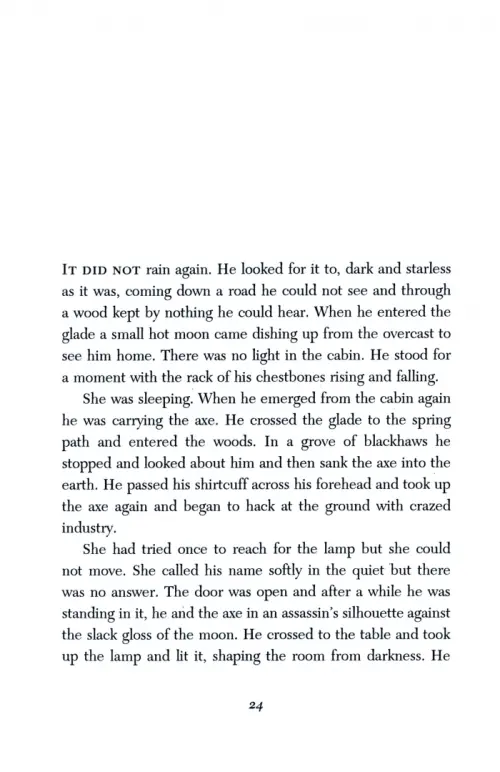 IT DID NOT rain again. He looked for it to, dark and starless as it was, coming down a road he could not see and through a wood kept by nothing he could hear. When he entered the glade a small hot moon came dishing up from the overcast to see him home. There was no light in the cabin. He stood for a moment with the rack of his chestbones rising and falling.

She was sleeping. When he emerged from the cabin again he was carrying the axe. He crossed the glade to the spring path and entered the woods. In a grove of blackhaws he stopped and looked about him and then sank the axe into the earth. He passed his shirtcuff across his forehead and took up the axe again and began to hack at the ground with crazed industry.

She had tried once to reach for the lamp but she could not move. She called his name softly in the quiet but there was no answer. The door was open and after a while he was standing in it, he and the axe in an assassin's silhouette against the slack gloss of the moon. He crossed to the table and took up the lamp and lit it, shaping the room from darkness. He

24